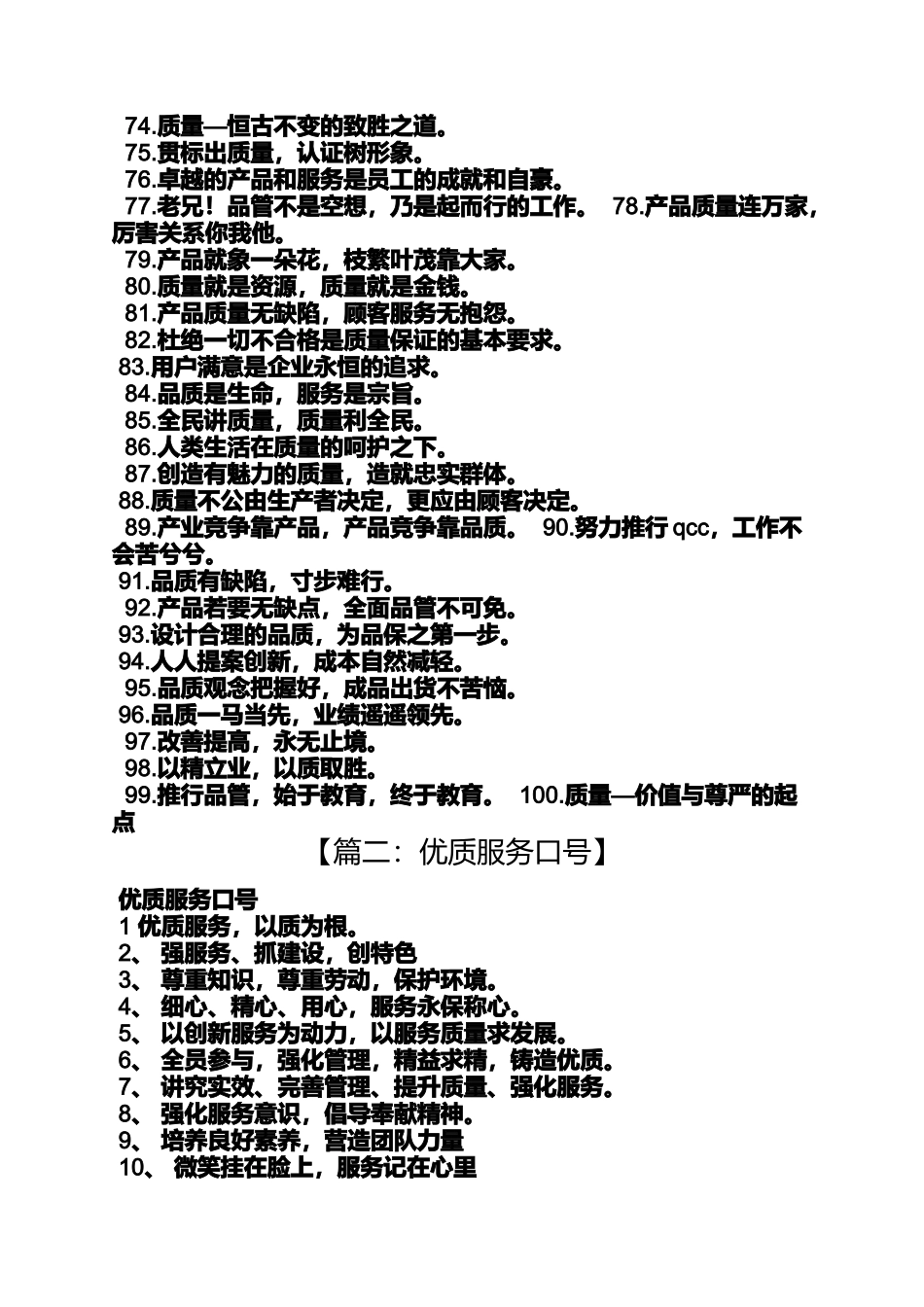 74.质量—恒古不变的致胜之道。
75.贯标出质量，认证树形象。
76.卓越的产品和服务是员工的成就和自豪。
77.老兄！品管不是空想，乃是起而行的工作。 78.产品质量连万家，厉害关系你我他。
79.产品就象一朵花，枝繁叶茂靠大家。
80.质量就是资源，质量就是金钱。
81.产品质量无缺陷，顾客服务无抱怨。
82.杜绝一切不合格是质量保证的基本要求。
83.用户满意是企业永恒的追求。
84.品质是生命，服务是宗旨。
85.全民讲质量，质量利全民。
86.人类生活在质量的呵护之下。
87.创造有魅力的质量，造就忠实群体。
88.质量不公由生产者决定，更应由顾客决定。
89.产业竞争靠产品，产品竞争靠品质。 90.努力推行 qcc，工作不会苦兮兮。
91.品质有缺陷，寸步难行。
92.产品若要无缺点，全面品管不可免。
93.设计合理的品质，为品保之第一步。
94.人人提案创新，成本自然减轻。
95.品质观念把握好，成品出货不苦恼。
96.品质一马当先，业绩遥遥领先。
97.改善提高，永无止境。
98.以精立业，以质取胜。
99.推行品管，始于教育，终于教育。 100.质量—价值与尊严的起点

【篇二：优质服务口号】

优质服务口号
1 优质服务，以质为根。
2、 强服务、抓建设，创特色
3、 尊重知识，尊重劳动，保护环境。
4、 细心、精心、用心，服务永保称心。
5、 以创新服务为动力，以服务质量求发展。
6、 全员参与，强化管理，精益求精，铸造优质。
7、 讲究实效、完善管理、提升质量、强化服务。
8、 强化服务意识，倡导奉献精神。
9、 培养良好素养，营造团队力量
10、 微笑挂在脸上，服务记在心里